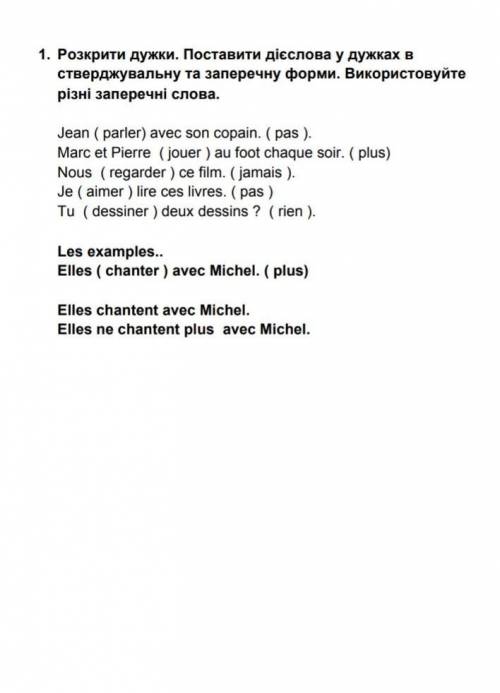 1. Розкрити дужки. Поставити дієслова у дужках в стверджувальну та заперечну форми. Використовуйте різні заперечні слова.

Jean ( parler) avec son copain. ( pas ).
Marc et Pierre ( jouer ) au foot chaque soir. ( plus)
Nous ( regarder ) ce film. ( jamais ).
Je ( aimer ) lire ces livres. ( pas )
Tu ( dessiner ) deux dessins ? ( rien ).

Les examples..
Elles ( chanter ) avec Michel. ( plus)

Elles chantent avec Michel.
Elles ne chantent plus avec Michel.